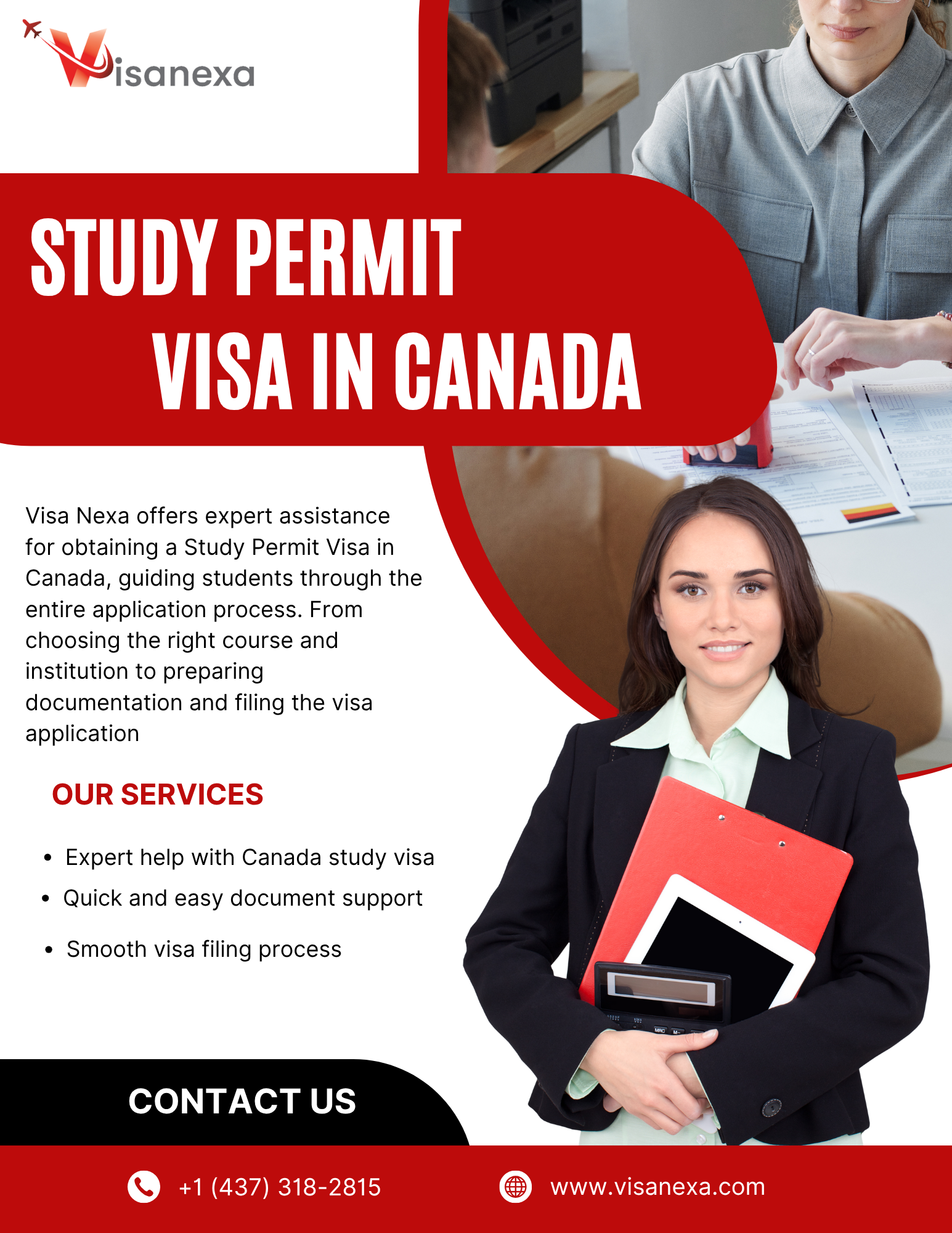 Visanexa

STUDY PERMIT
VISA IN CANADA

Visa Nexa offers expert assistance for obtaining a Study Permit Visa in Canada, guiding students through the entire application process. From choosing the right course and institution to preparing documentation and filing the visa application

OUR SERVICES

• Expert help with Canada study visa
• Quick and easy document support
• Smooth visa filing process

CONTACT US

+1 (437) 318-2815

www.visanexa.com